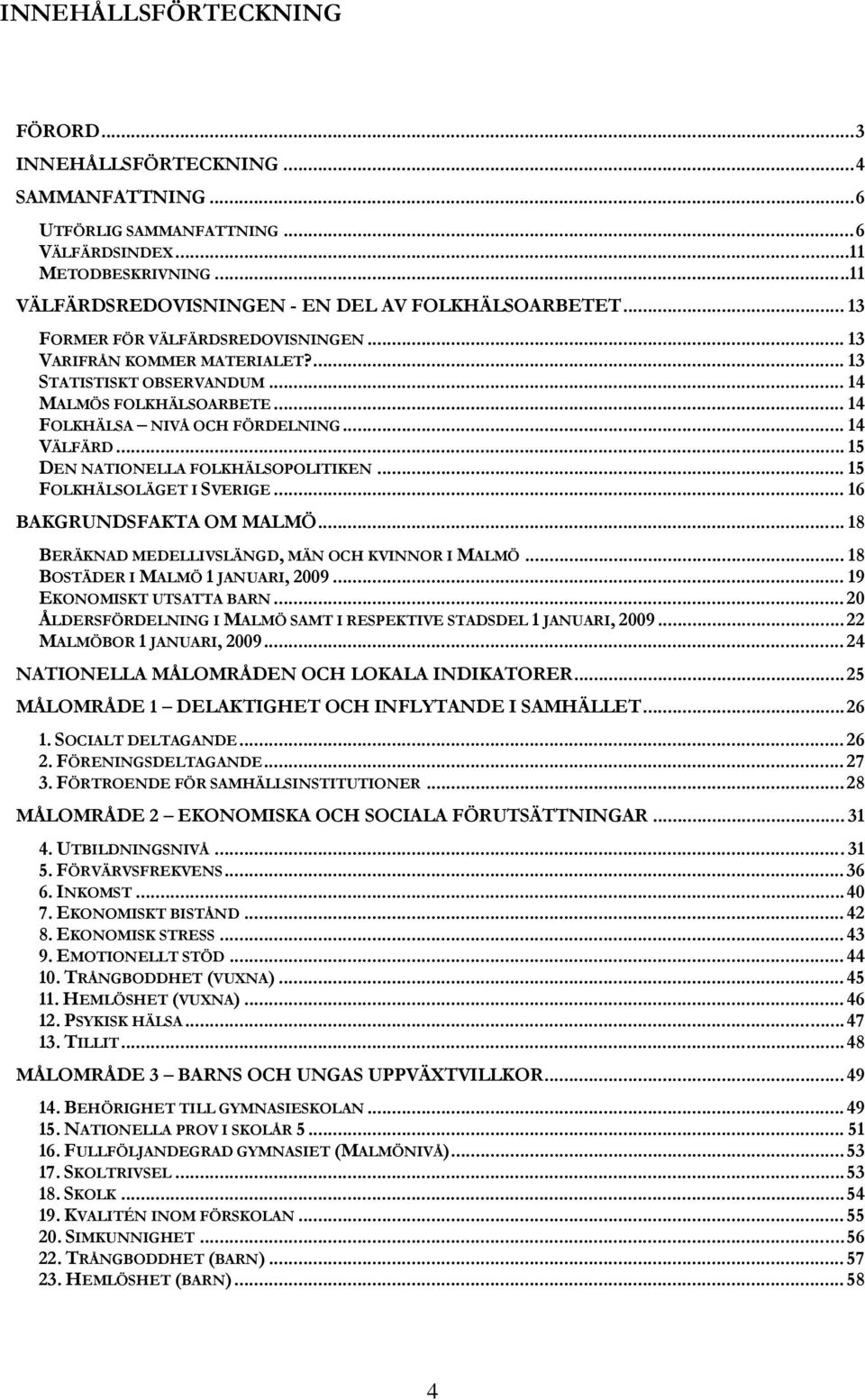 INNEHÅLLSFÖRTECKNING

FÖRORD...3
INNEHÅLLSFÖRTECKNING...4
SAMMANFATTNING...6
UTFÖRLIG SAMMANFATTNING...6
VÄLFÄRDSINDEX...11
METODBESKRIVNING...11
VÄLFÄRDSREDOVISNINGEN - EN DEL AV FOLKHÄLSOARBETET...13
FORMER FÖR VÄLFÄRDSREDOVISNINGEN...13
VARIFRÅN KOMMER MATERIALET?...13
STATISTISKT OBSERVANDUM...14
MALMÖS FOLKHÄLSOARBETE...14
FOLKHÄLSA – NIVÅ OCH FÖRDELNING...14
VÄLFÄRD...15
DEN NATIONELLA FOLKHÄLSOPOLITIKEN...15
FOLKHÄLSOLÄGET I SVERIGE...16
BAKGRUNDSFAKTA OM MALMÖ...18
BERÄKNAD MEDELLIVSLÄNGD, MÄN OCH KVINNOR I MALMÖ...18
BOSTÄDER I MALMÖ 1 JANUARI, 2009...19
EKONOMISKT UTSATTA BARN...20
ÅLDERSFÖRDELNING I MALMÖ SAMT I RESPEKTIVE STADSDEL 1 JANUARI, 2009...22
MALMÖBOR 1 JANUARI, 2009...24
NATIONELLA MÅLOMRÅDEN OCH LOKALA INDIKATORER...25
MÅLOMRÅDE 1 – DELAKTIGHET OCH INFLYTANDE I SAMHÄLLET...26
1. SOCIALT DELTAGANDE...26
2. FÖRENINGSDELTAGANDE...27
3. FÖRTROENDE FÖR SAMHÄLLSINSTITUTIONER...28
MÅLOMRÅDE 2 – EKONOMISKA OCH SOCIALA FÖRUTSÄTTNINGAR...31
4. UTBILDNINGSNIVÅ...31
5. FÖRVÄRVSFREKVENS...36
6. INKOMST...40
7. EKONOMISKT BISTÅND...42
8. EKONOMISK STRESS...43
9. EMOTIONELLT STÖD...44
10. TRÅNGBODDHET (VUXNA)...45
11. HEMLÖSHET (VUXNA)...46
12. PSYKISK HÄLSA...47
13. TILLIT...48
MÅLOMRÅDE 3 – BARNS OCH UNGAS UPPVÄXTVILLKOR...49
14. BEHÖRIGHET TILL GYMNASIESKOLAN...49
15. NATIONELLA PROV I SKOLÅR 5...51
16. FULLFÖLJANDEGRAD GYMNASIET (MALMÖNIVÅ)...53
17. SKOLTRIVSEL...53
18. SKOLK...54
19. KVALITÉN INOM FÖRSKOLAN...55
20. SIMKUNNIGHET...56
22. TRÅNGBODDHET (BARN)...57
23. HEMLÖSHET (BARN)...58

4